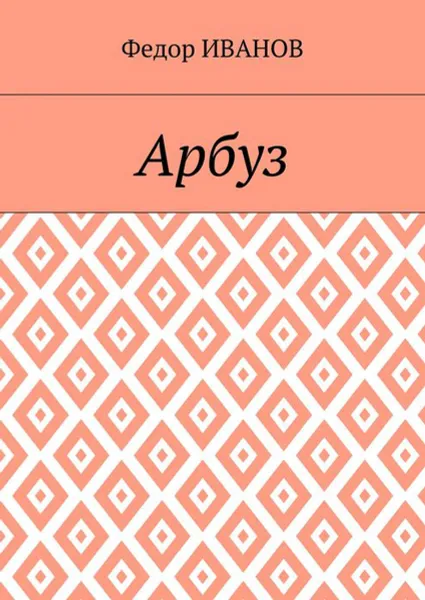 Федор ИВАНОВ

Арбуз